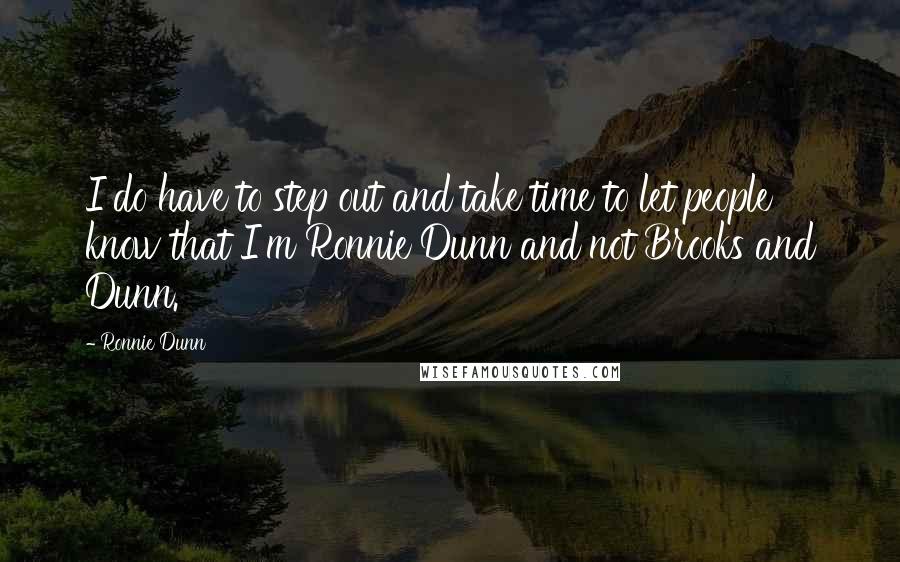 I do have to step out and take time to let people know that I'm Ronnie Dunn and not Brooks and Dunn.

- Ronnie Dunn

WISEFAMOUSQUOTES.COM